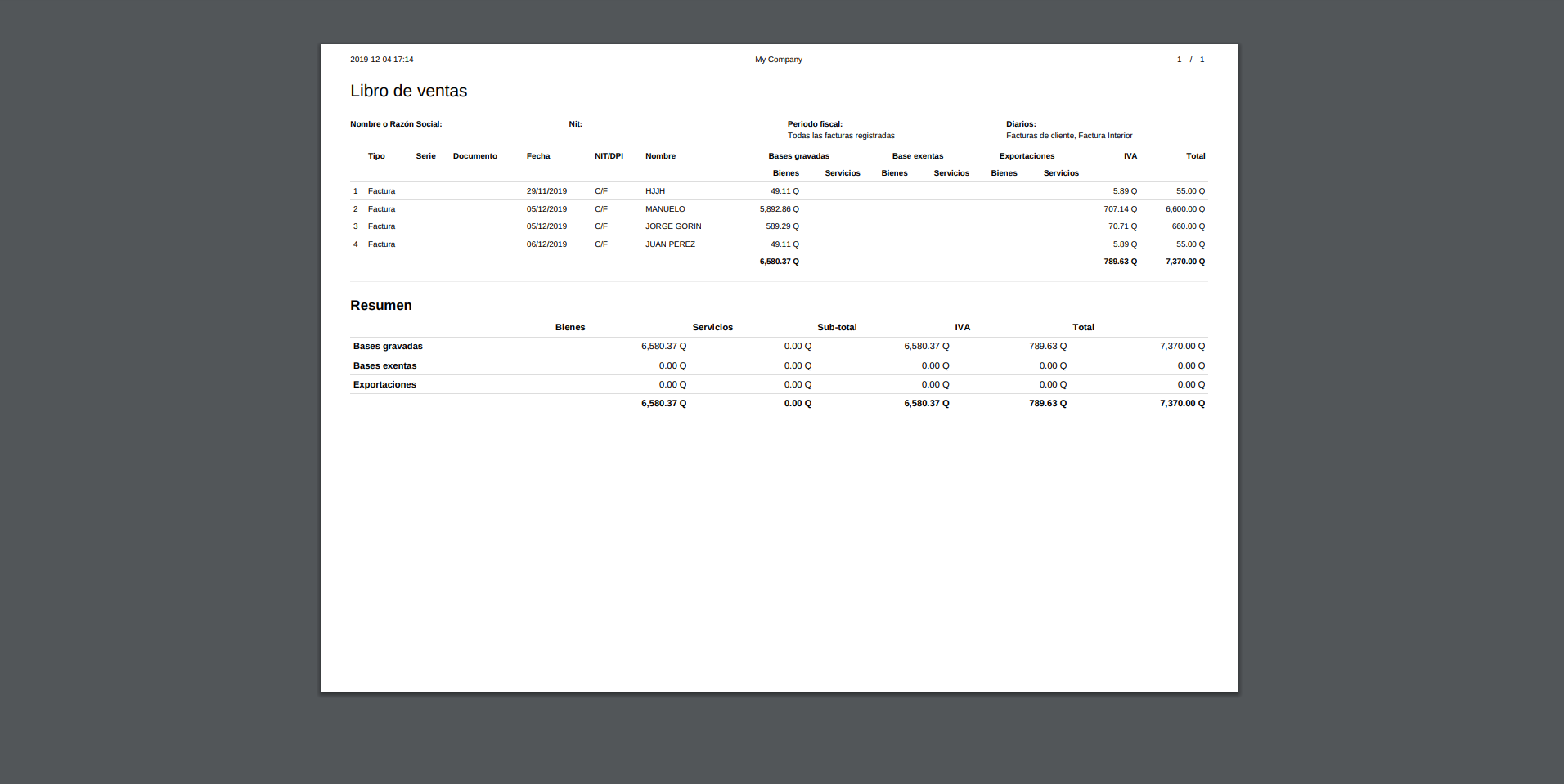 2019-12-04 17:14 My Company 1 / 1

Libro de ventas

Nombre o Razón Social:

Nit:

Periodo fiscal:
Todas las facturas registradas

Diarios:
Facturas de cliente, Factura Interior

| | Tipo | Serie | Documento | Fecha | NIT/DPI | Nombre | Bases gravadas | | Base exentas | | Exportaciones | | IVA | Total |
|---|---|---|---|---|---|---|---|---|---|---|---|---|---|---|
| | | | | | | | Bienes | Servicios | Bienes | Servicios | Bienes | Servicios | | |
| 1 | Factura | | | 29/11/2019 | C/F | HJJH | 49.11 Q | | | | | | 5.89 Q | 55.00 Q |
| 2 | Factura | | | 05/12/2019 | C/F | MANUELO | 5,892.86 Q | | | | | | 707.14 Q | 6,600.00 Q |
| 3 | Factura | | | 05/12/2019 | C/F | JORGE GORIN | 589.29 Q | | | | | | 70.71 Q | 660.00 Q |
| 4 | Factura | | | 06/12/2019 | C/F | JUAN PEREZ | 49.11 Q | | | | | | 5.89 Q | 55.00 Q |
| | | | | | | | 6,580.37 Q | | | | | | 789.63 Q | 7,370.00 Q |

Resumen

| | Bienes | Servicios | Sub-total | IVA | Total |
|---|---|---|---|---|---|
| Bases gravadas | 6,580.37 Q | 0.00 Q | 6,580.37 Q | 789.63 Q | 7,370.00 Q |
| Bases exentas | 0.00 Q | 0.00 Q | 0.00 Q | 0.00 Q | 0.00 Q |
| Exportaciones | 0.00 Q | 0.00 Q | 0.00 Q | 0.00 Q | 0.00 Q |
| | 6,580.37 Q | 0.00 Q | 6,580.37 Q | 789.63 Q | 7,370.00 Q |